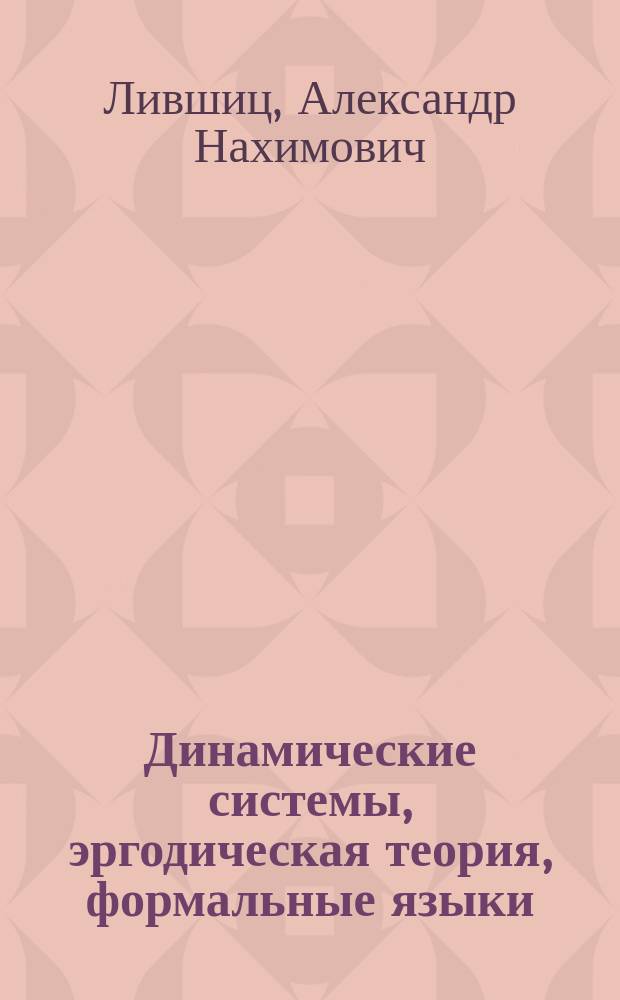 Лившиц, Александр Нахимович

Динамические системы, эргодическая теория, формальные языки